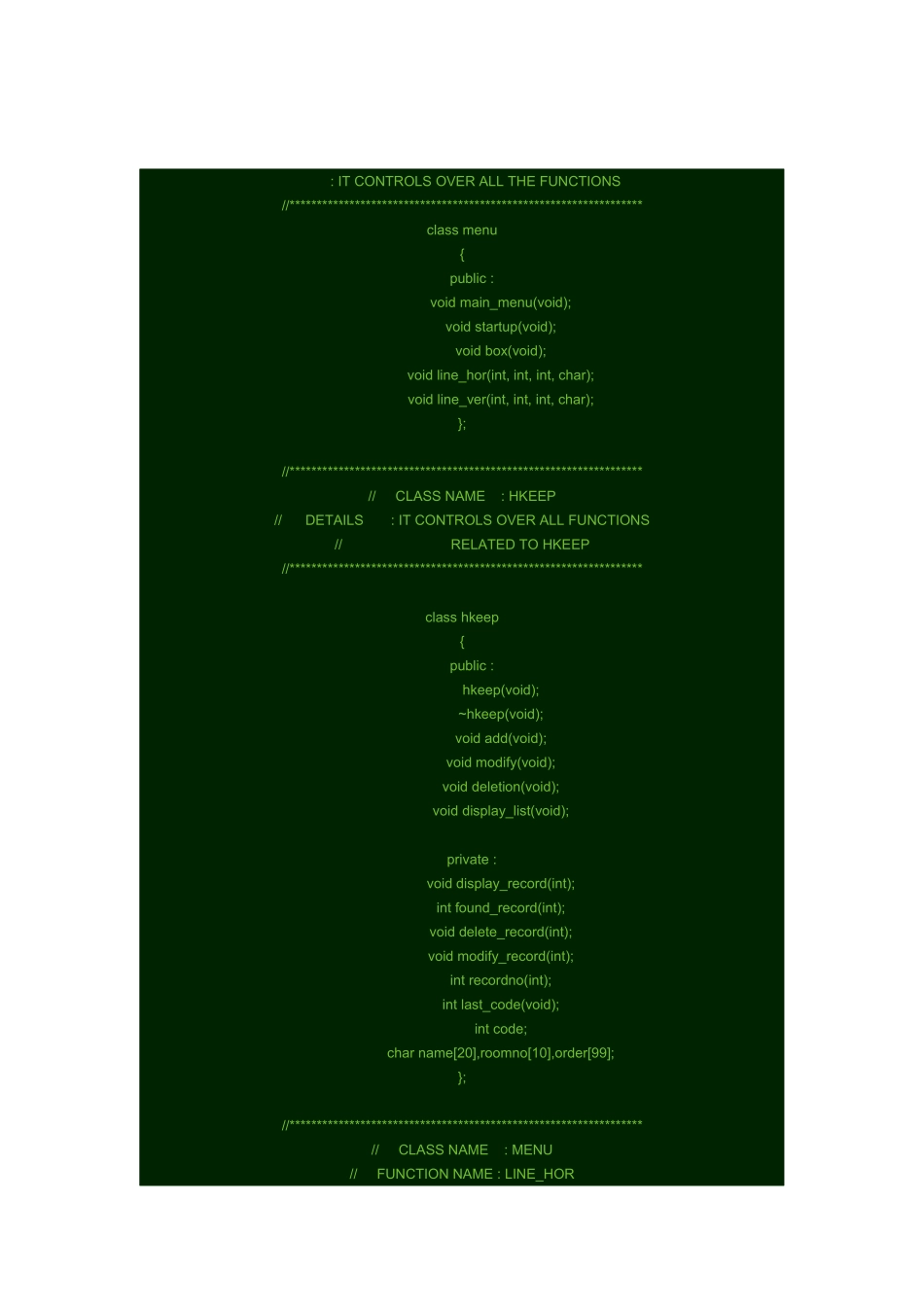 : IT CONTROLS OVER ALL THE FUNCTIONS
//**********************************************************************

class menu
{
public :
void main_menu(void);
void startup(void);
void box(void);
void line_hor(int, int, int, char);
void line_ver(int, int, int, char);
};

//**********************************************************************
// CLASS NAME : HKEEP
// DETAILS : IT CONTROLS OVER ALL FUNCTIONS
// RELATED TO HKEEP
//**********************************************************************

class hkeep
{
public :
hkeep(void);
~hkeep(void);
void add(void);
void modify(void);
void deletion(void);
void display_list(void);

private :
void display_record(int);
int found_record(int);
void delete_record(int);
void modify_record(int);
int recordno(int);
int last_code(void);
int code;
char name[20],roomno[10],order[99];
};

//**********************************************************************
// CLASS NAME : MENU
// FUNCTION NAME : LINE_HOR